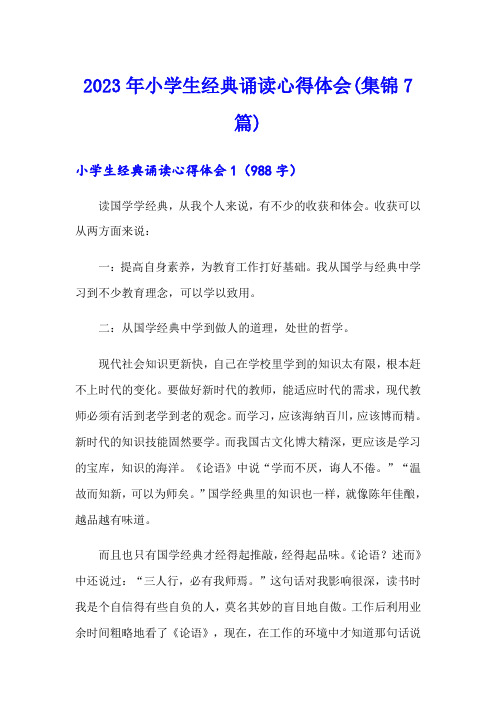 2023年小学生经典诵读心得体会(集锦7篇)

小学生经典诵读心得体会1（988字）

读国学学经典，从我个人来说，有不少的收获和体会。收获可以从两方面来说：

一：提高自身素养，为教育工作打好基础。我从国学与经典中学习到不少教育理念，可以学以致用。

二：从国学经典中学到做人的道理，处世的哲学。

现代社会知识更新快，自己在学校里学到的知识太有限，根本赶不上时代的变化。要做好新时代的教师，能适应时代的需求，现代教师必须有活到老学到老的观念。而学习，应该海纳百川，应该博而精。新时代的知识技能固然要学。而我国古文化博大精深，更应该是学习的宝库，知识的海洋。《论语》中说“学而不厌，诲人不倦。”“温故而知新，可以为师矣。”国学经典里的知识也一样，就像陈年佳酿，越品越有味道。

而且也只有国学经典才经得起推敲，经得起品味。《论语？述而》中还说过：“三人行，必有我师焉。”这句话对我影响很深，读书时我是个自信得有些自负的人，莫名其妙的盲目地自傲。工作后利用业余时间粗略地看了《论语》，现在，在工作的环境中才知道那句话说